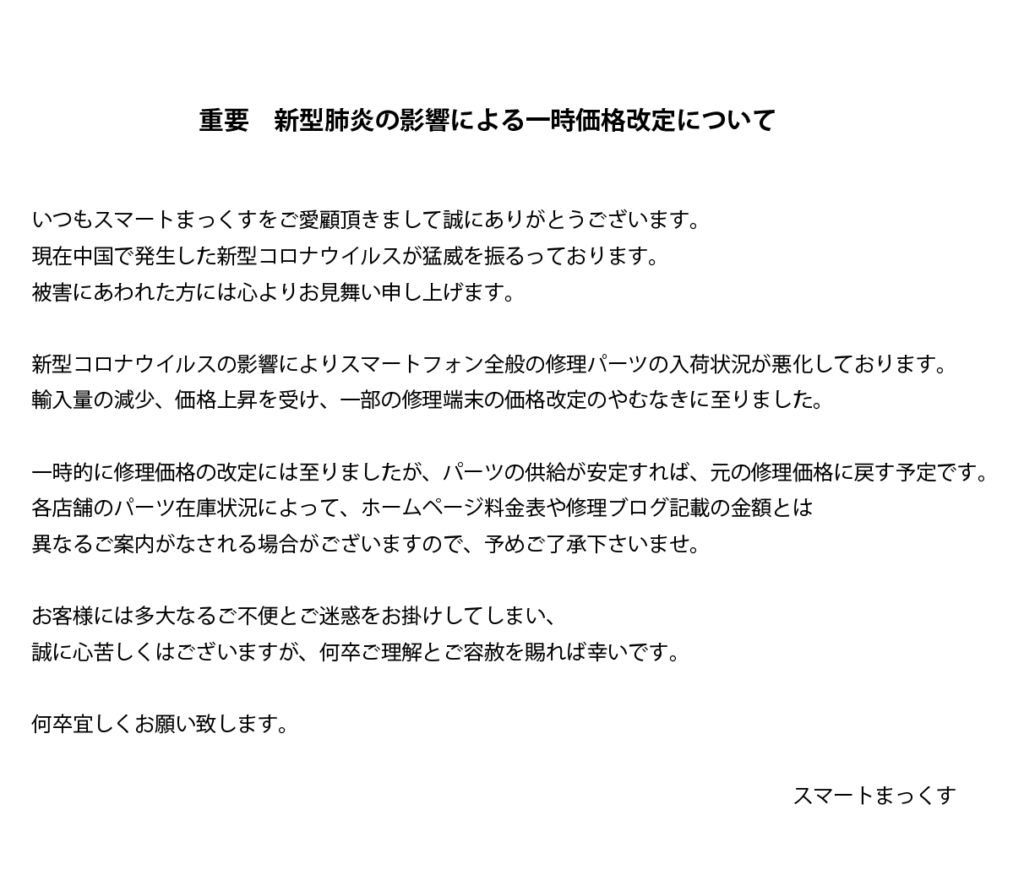 重要　新型肺炎の影響による一時価格改定について

いつもスマートまっくすをご愛顧頂きまして誠にありがとうございます。
現在中国で発生した新型コロナウイルスが猛威を振るっております。
被害にあわれた方には心よりお見舞い申し上げます。

新型コロナウイルスの影響によりスマートフォン全般の修理パーツの入荷状況が悪化しております。
輸入量の減少、価格上昇を受け、一部の修理端末の価格改定のやむなきに至りました。

一時的に修理価格の改定には至りましたが、パーツの供給が安定すれば、元の修理価格に戻す予定です。
各店舗のパーツ在庫状況によって、ホームページ料金表や修理ブログ記載の金額とは
異なるご案内がなされる場合がございますので、予めご了承下さいませ。

お客様には多大なるご不便とご迷惑をお掛けしてしまい、
誠に心苦しくはございますが、何卒ご理解とご容赦を賜れば幸いです。

何卒宜しくお願い致します。

スマートまっくす